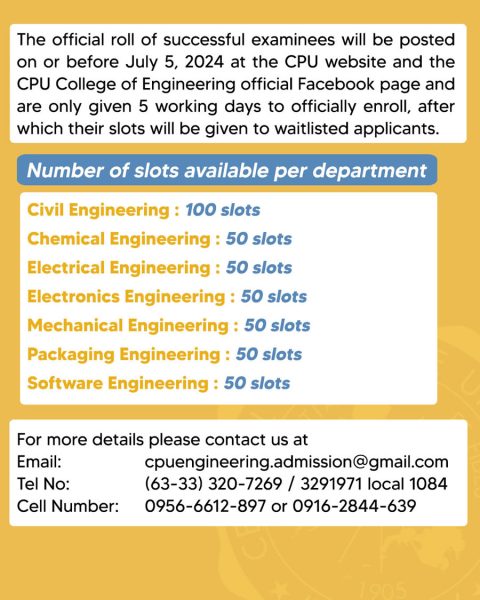 The official roll of successful examinees will be posted on or before July 5, 2024 at the CPU website and the CPU College of Engineering official Facebook page and are only given 5 working days to officially enroll, after which their slots will be given to waitlisted applicants.

Number of slots available per department

Civil Engineering : 100 slots
Chemical Engineering : 50 slots
Electrical Engineering : 50 slots
Electronics Engineering : 50 slots
Mechanical Engineering : 50 slots
Packaging Engineering : 50 slots
Software Engineering : 50 slots

For more details please contact us at
Email: cpuengineering.admission@gmail.com
Tel No: (63-33) 320-7269 / 3291971 local 1084
Cell Number: 0956-6612-897 or 0916-2844-639

1905